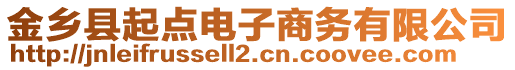 金乡县起点电子商务有限公司
http://jnleifrussell2.cn.coovee.com